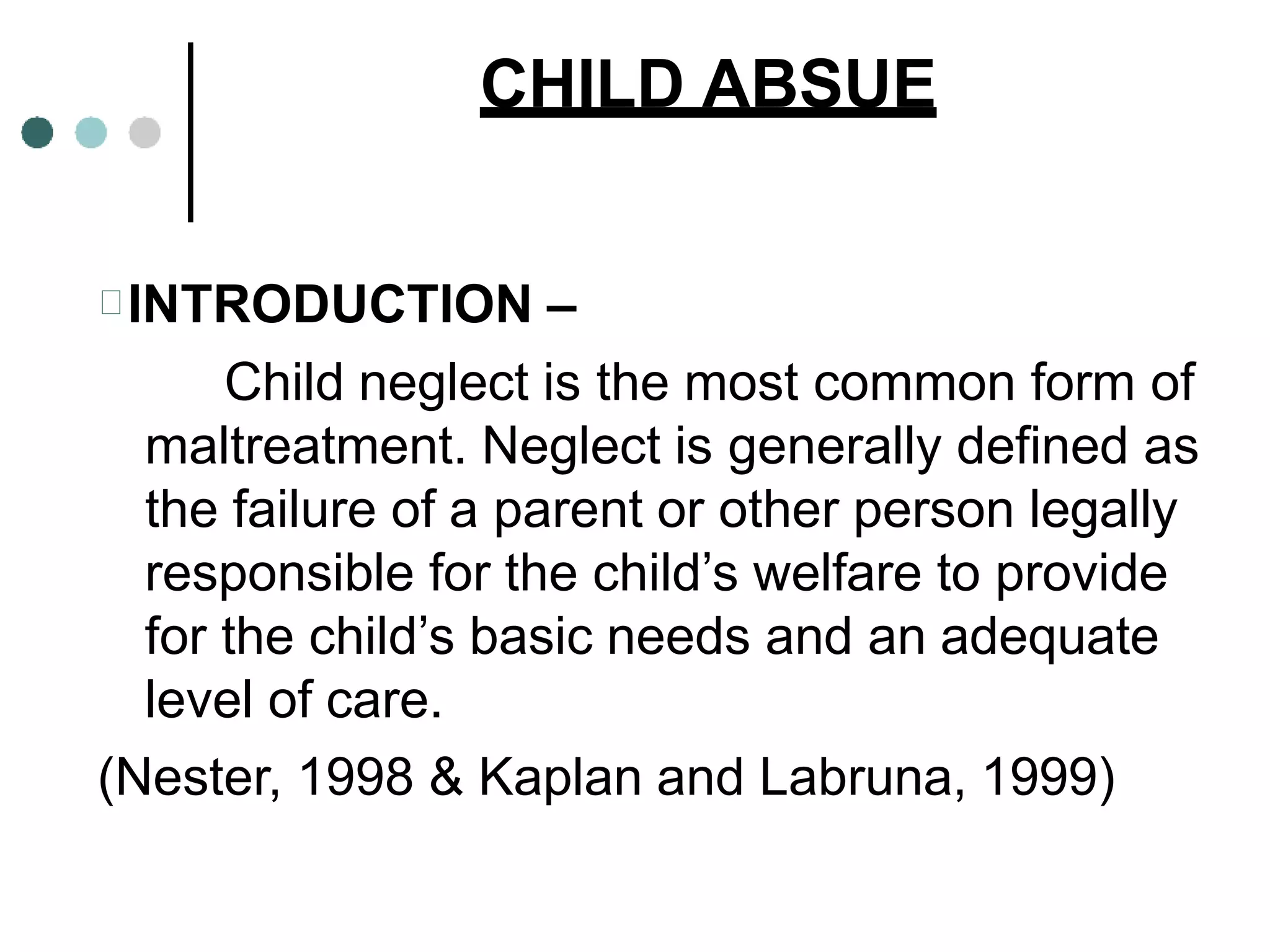 CHILD ABSUE

INTRODUCTION –

Child neglect is the most common form of maltreatment. Neglect is generally defined as the failure of a parent or other person legally responsible for the child’s welfare to provide for the child’s basic needs and an adequate level of care.

(Nester, 1998 & Kaplan and Labruna, 1999)